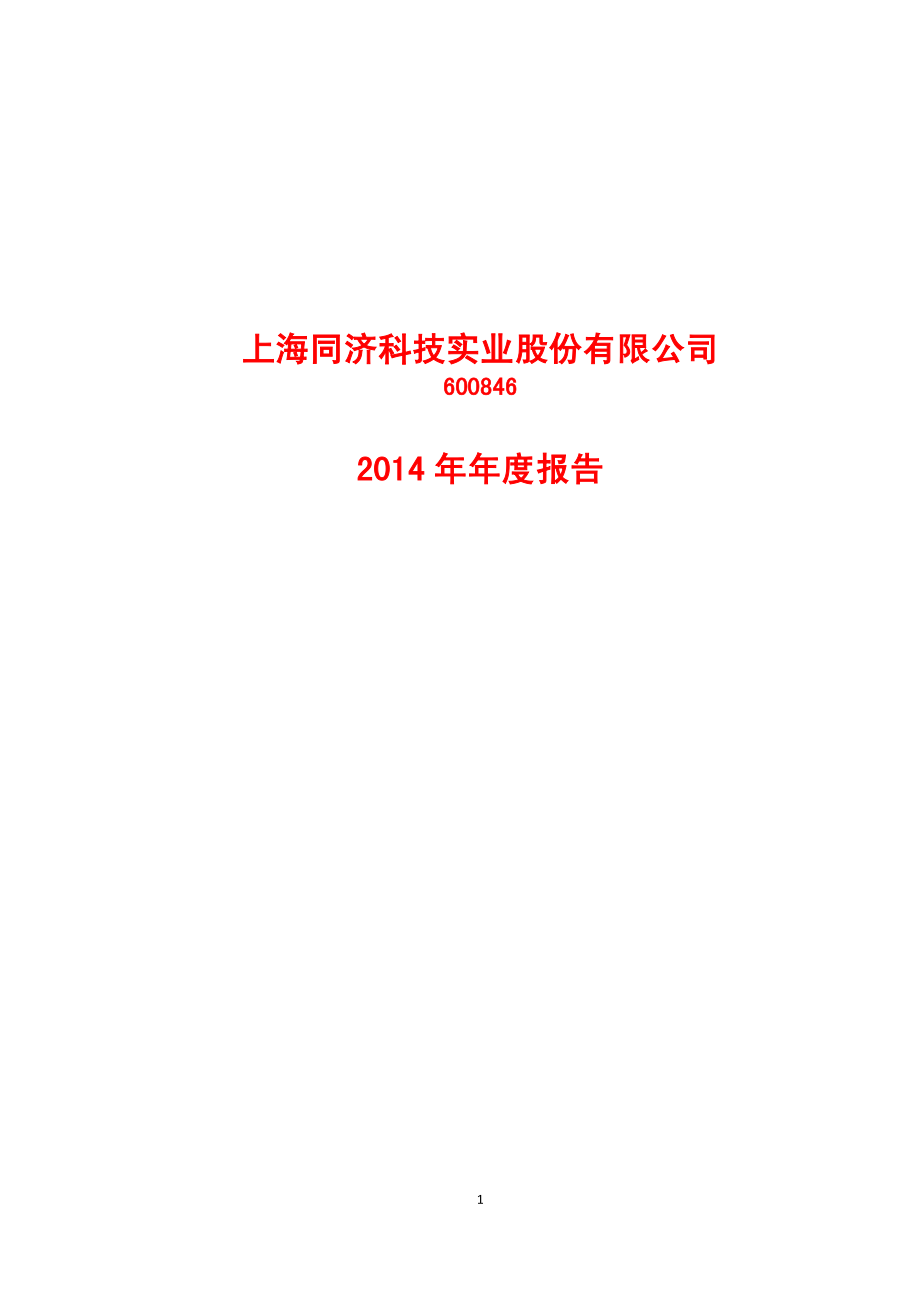 上海同济科技实业股份有限公司
600846

2014 年年度报告

1